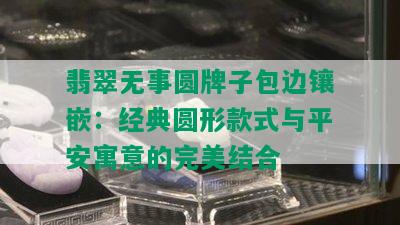 翡翠无事圆牌子包边镶嵌：经典圆形款式与平安寓意的完美结合